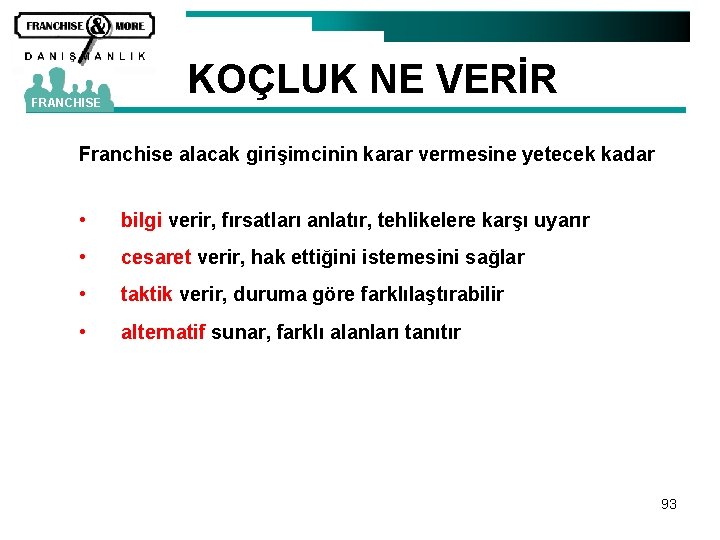 FRANCHISE & MORE
DANIŞMANLIK
FRANCHISE

KOÇLUK NE VERİR

Franchise alacak girişimcinin karar vermesine yetecek kadar

• bilgi verir, fırsatları anlatır, tehlikelere karşı uyarır
• cesaret verir, hak ettiğini istemesini sağlar
• taktik verir, duruma göre farklılaştırabilir
• alternatif sunar, farklı alanları tanıtır

93